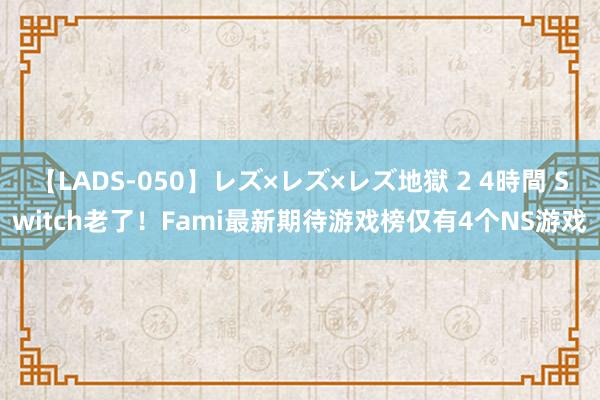 【LADS-050】レズ×レズ×レズ地獄 2 4時間 Switch老了！Fami最新期待游戏榜仅有4个NS游戏